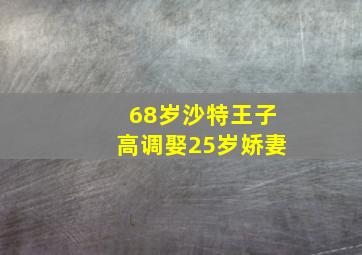 68岁沙特王子
高调娶25岁娇妻